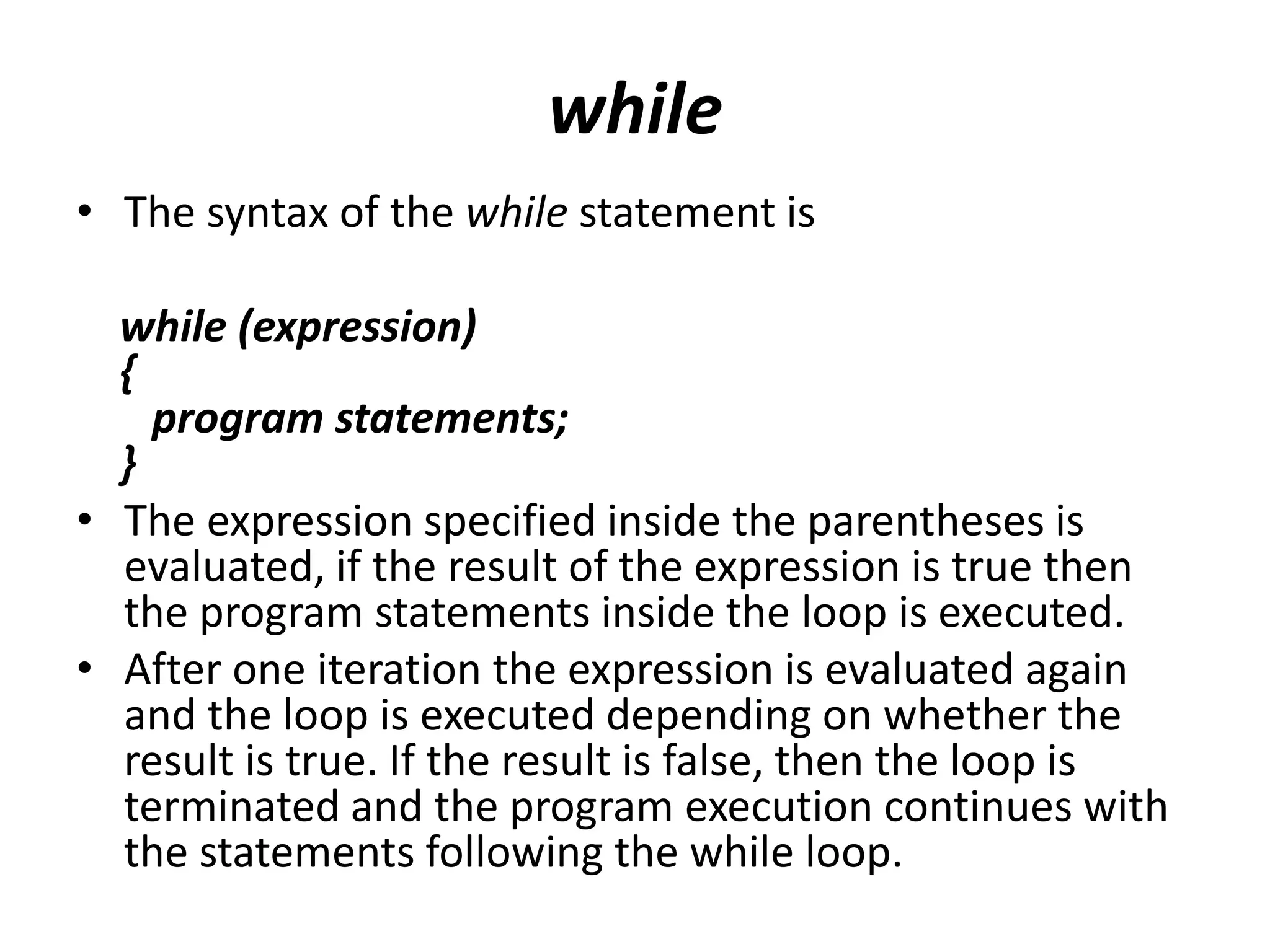 while

• The syntax of the while statement is

while (expression)
{
program statements;
}

• The expression specified inside the parentheses is evaluated, if the result of the expression is true then the program statements inside the loop is executed.
• After one iteration the expression is evaluated again and the loop is executed depending on whether the result is true. If the result is false, then the loop is terminated and the program execution continues with the statements following the while loop.